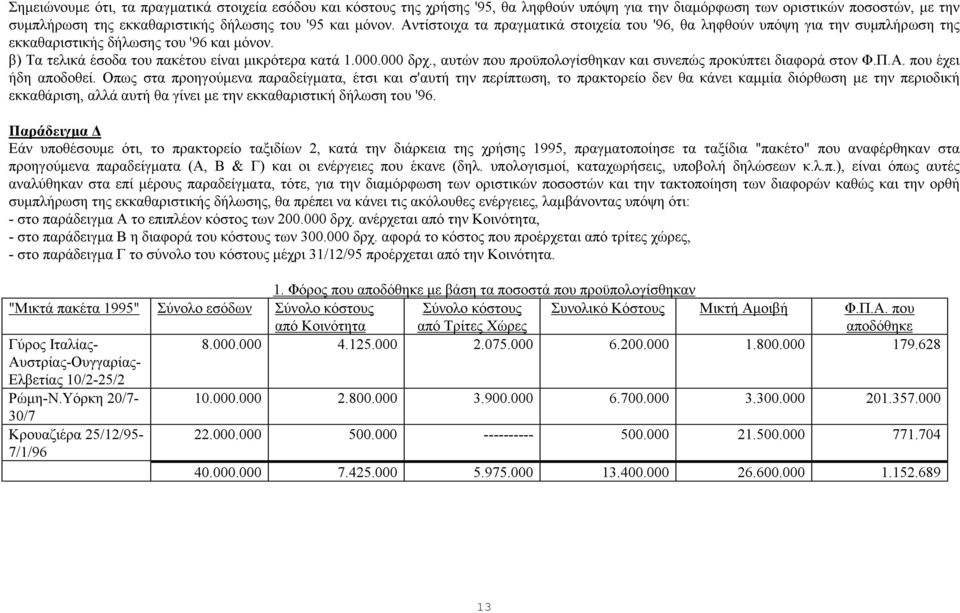 Σημειώνουμε ότι, τα πραγματικά στοιχεία εσόδου και κόστους της χρήσης '95, θα ληφθούν υπόψη για την διαμόρφωση των οριστικών ποσοστών, με την συμπλήρωση της εκκαθαριστικής δήλωσης του '95 και μόνον. Αντίστοιχα τα πραγματικά στοιχεία του '96, θα ληφθούν υπόψη για την συμπλήρωση της εκκαθαριστικής δήλωσης του '96 και μόνον.

β) Τα τελικά έσοδα του πακέτου είναι μικρότερα κατά 1.000.000 δρχ., αυτών που προϋπολογίσθηκαν και συνεπώς προκύπτει διαφορά στον Φ.Π.Α. που έχει ήδη αποδοθεί. Οπως στα προηγούμενα παραδείγματα, έτσι και σ'αυτή την περίπτωση, το πρακτορείο δεν θα κάνει καμμία διόρθωση με την περιοδική εκκαθάριση, αλλά αυτή θα γίνει με την εκκαθαριστική δήλωση του '96.

Παράδειγμα Δ
Εάν υποθέσουμε ότι, το πρακτορείο ταξιδίων 2, κατά την διάρκεια της χρήσης 1995, πραγματοποίησε τα ταξίδια "πακέτο" που αναφέρθηκαν στα προηγούμενα παραδείγματα (Α, Β & Γ) και οι ενέργειες που έκανε (δηλ. υπολογισμοί, καταχωρήσεις, υποβολή δηλώσεων κ.λ.π.), είναι όπως αυτές αναλύθηκαν στα επί μέρους παραδείγματα, τότε, για την διαμόρφωση των οριστικών ποσοστών και την τακτοποίηση των διαφορών καθώς και την ορθή συμπλήρωση της εκκαθαριστικής δήλωσης, θα πρέπει να κάνει τις ακόλουθες ενέργειες, λαμβάνοντας υπόψη ότι:
- στο παράδειγμα Α το επιπλέον κόστος των 200.000 δρχ. ανέρχεται από την Κοινότητα,
- στο παράδειγμα Β η διαφορά του κόστους των 300.000 δρχ. αφορά το κόστος που προέρχεται από τρίτες χώρες,
- στο παράδειγμα Γ το σύνολο του κόστους μέχρι 31/12/95 προέρχεται από την Κοινότητα.

1. Φόρος που αποδόθηκε με βάση τα ποσοστά που προϋπολογίσθηκαν

| "Μικτά πακέτα 1995" | Σύνολο εσόδων | Σύνολο κόστους από Κοινότητα | Σύνολο κόστους από Τρίτες Χώρες | Συνολικό Κόστους | Μικτή Αμοιβή | Φ.Π.Α. που αποδόθηκε |
|---|---|---|---|---|---|---|
| Γύρος Ιταλίας-Αυστρίας-Ουγγαρίας-Ελβετίας 10/2-25/2 | 8.000.000 | 4.125.000 | 2.075.000 | 6.200.000 | 1.800.000 | 179.628 |
| Ρώμη-Ν.Υόρκη 20/7-30/7 | 10.000.000 | 2.800.000 | 3.900.000 | 6.700.000 | 3.300.000 | 201.357.000 |
| Κρουαζιέρα 25/12/95-7/1/96 | 22.000.000 | 500.000 | ---------- | 500.000 | 21.500.000 | 771.704 |
| | 40.000.000 | 7.425.000 | 5.975.000 | 13.400.000 | 26.600.000 | 1.152.689 |

13